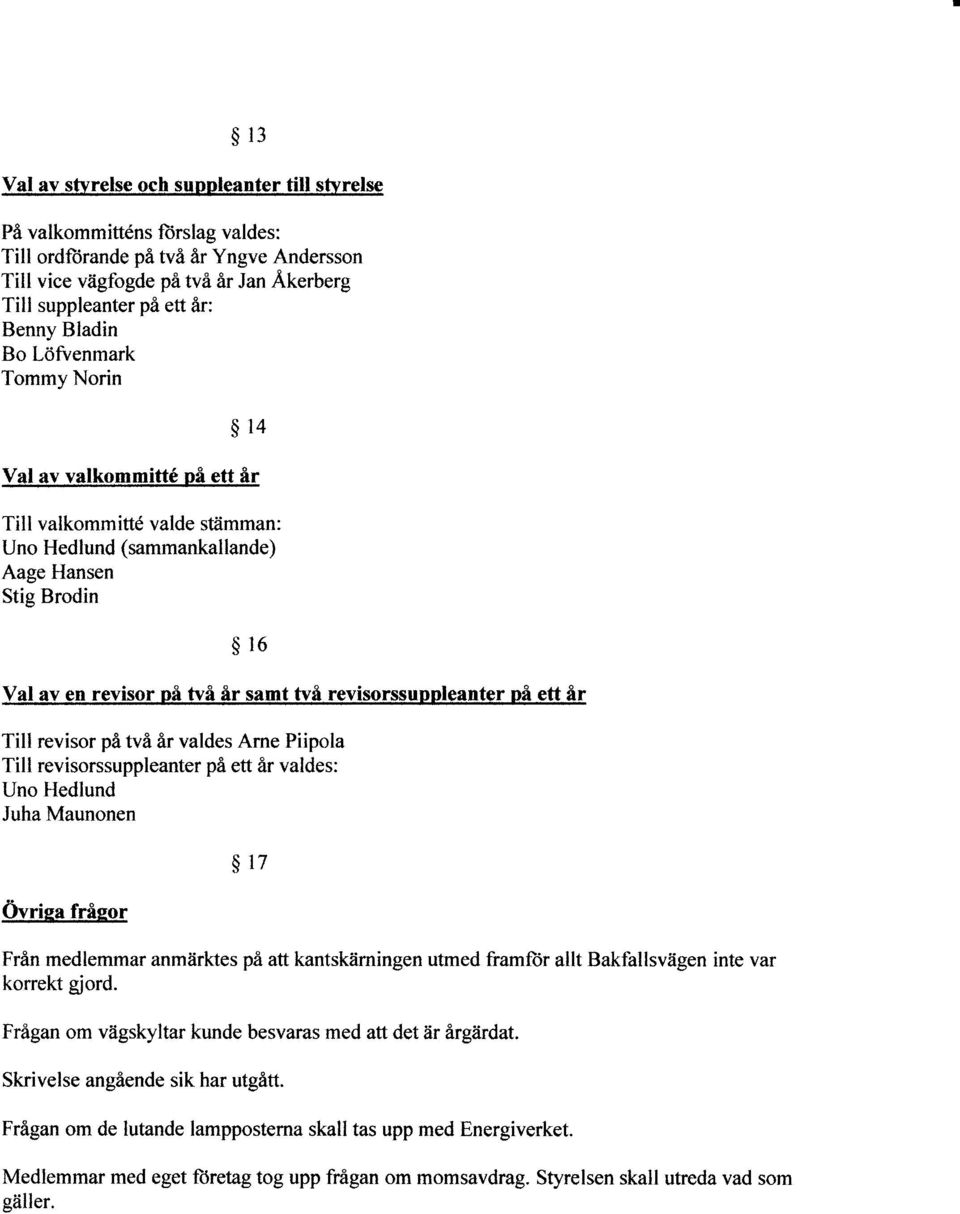 § 13

Val av styrelse och suppleanter till styrelse

På valkommitténs förslag valdes:
Till ordförande på två år Yngve Andersson
Till vice vägfogde på två år Jan Åkerberg
Till suppleanter på ett år:
Benny Bladin
Bo Löfvenmark
Tommy Norin

§ 14

Val av valkommitté på ett år

Till valkommitté valde stämman:
Uno Hedlund (sammankallande)
Aage Hansen
Stig Brodin

§ 16

Val av en revisor på två år samt två revisorssuppleanter på ett år

Till revisor på två år valdes Arne Piipola
Till revisorssuppleanter på ett år valdes:
Uno Hedlund
Juha Maunonen

§ 17

Övriga frågor

Från medlemmar anmärktes på att kantskärningen utmed framför allt Bakfallsvägen inte var korrekt gjord.

Frågan om vägskyltar kunde besvaras med att det är årgärdat.

Skrivelse angående sik har utgått.

Frågan om de lutande lampposterna skall tas upp med Energiverket.

Medlemmar med eget företag tog upp frågan om momsavdrag. Styrelsen skall utreda vad som gäller.